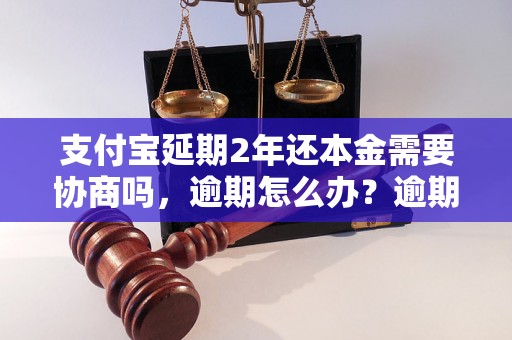 支付宝延期2年还本金需要协商吗，逾期怎么办？逾期